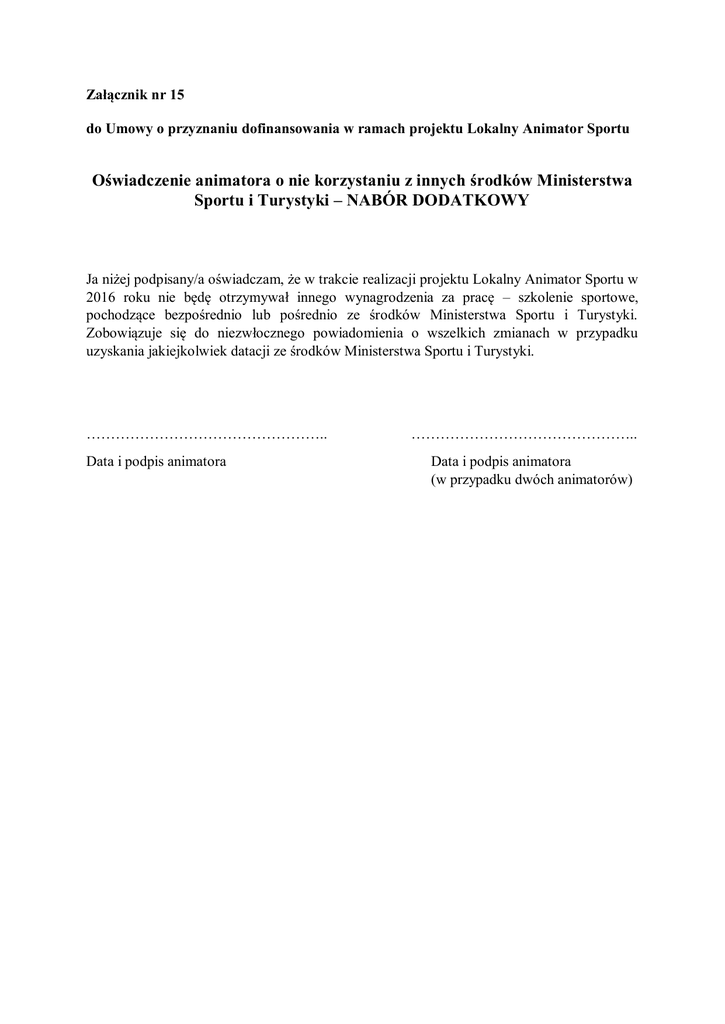 Załącznik nr 15

do Umowy o przyznaniu dofinansowania w ramach projektu Lokalny Animator Sportu

Oświadczenie animatora o nie korzystaniu z innych środków Ministerstwa Sportu i Turystyki – NABÓR DODATKOWY

Ja niżej podpisany/a oświadczam, że w trakcie realizacji projektu Lokalny Animator Sportu w 2016 roku nie będę otrzymywał innego wynagrodzenia za pracę – szkolenie sportowe, pochodzące bezpośrednio lub pośrednio ze środków Ministerstwa Sportu i Turystyki. Zobowiązuje się do niezwłocznego powiadomienia o wszelkich zmianach w przypadku uzyskania jakiejkolwiek datacji ze środków Ministerstwa Sportu i Turystyki.

…………………………………………..

Data i podpis animatora

………………………………………..

Data i podpis animatora
(w przypadku dwóch animatorów)